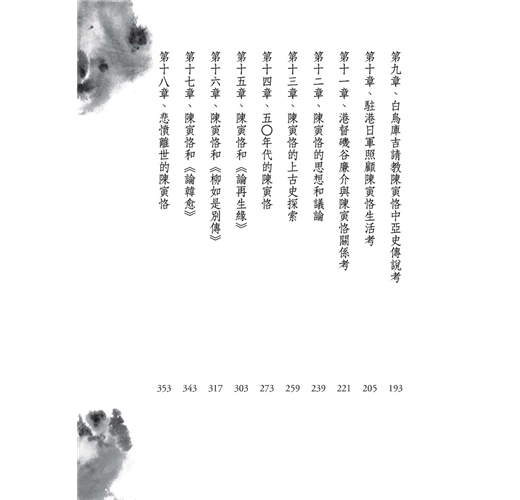 第九章、白鳥庫吉請教陳寅恪中亞史傳說考 193
第十章、駐港日軍照顧陳寅恪生活考 205
第十一章、港督磯谷廉介與陳寅恪關係考 221
第十二章、陳寅恪的思想和議論 239
第十三章、陳寅恪的上古史探索 259
第十四章、五〇年代的陳寅恪 273
第十五章、陳寅恪和《論再生緣》 303
第十六章、陳寅恪和《柳如是別傳》 317
第十七章、陳寅恪和《論韓愈》 343
第十八章、悲憤離世的陳寅恪 353